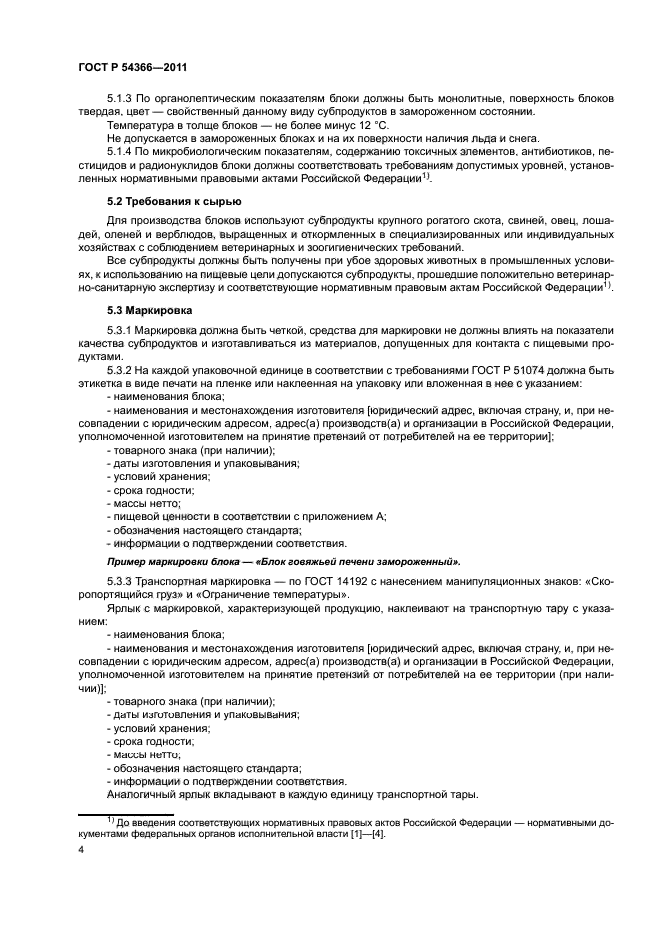 ГОСТ Р 54366—2011

5.1.3 По органолептическим показателям блоки должны быть монолитные, поверхность блоков твердая, цвет — свойственный данному виду субпродуктов в замороженном состоянии.

Температура в толще блоков — не более минус 12 °С.

Не допускается в замороженных блоках и на их поверхности наличия льда и снега.

5.1.4 По микробиологическим показателям, содержанию токсичных элементов, антибиотиков, пестицидов и радионуклидов блоки должны соответствовать требованиям допустимых уровней, установленных нормативными правовыми актами Российской Федерации$^{1)}$.

5.2 Требования к сырью

Для производства блоков используют субпродукты крупного рогатого скота, свиней, овец, лошадей, оленей и верблюдов, выращенных и откормленных в специализированных или индивидуальных хозяйствах с соблюдением ветеринарных и зоогигиенических требований.

Все субпродукты должны быть получены при убое здоровых животных в промышленных условиях, к использованию на пищевые цели допускаются субпродукты, прошедшие положительно ветеринарно-санитарную экспертизу и соответствующие нормативным правовым актам Российской Федерации$^{1)}$.

5.3 Маркировка

5.3.1 Маркировка должна быть четкой, средства для маркировки не должны влиять на показатели качества субпродуктов и изготавливаться из материалов, допущенных для контакта с пищевыми продуктами.

5.3.2 На каждой упаковочной единице в соответствии с требованиями ГОСТ Р 51074 должна быть этикетка в виде печати на пленке или наклеенная на упаковку или вложенная в нее с указанием:
- наименования блока;
- наименования и местонахождения изготовителя [юридический адрес, включая страну, и, при несовпадении с юридическим адресом, адрес(а) производств(а) и организации в Российской Федерации, уполномоченной изготовителем на принятие претензий от потребителей на ее территории];
- товарного знака (при наличии);
- даты изготовления и упаковывания;
- условий хранения;
- срока годности;
- массы нетто;
- пищевой ценности в соответствии с приложением А;
- обозначения настоящего стандарта;
- информации о подтверждении соответствия.

Пример маркировки блока — «Блок говяжьей печени замороженный».

5.3.3 Транспортная маркировка — по ГОСТ 14192 с нанесением манипуляционных знаков: «Скоропортящийся груз» и «Ограничение температуры».

Ярлык с маркировкой, характеризующей продукцию, наклеивают на транспортную тару с указанием:
- наименования блока;
- наименования и местонахождения изготовителя [юридический адрес, включая страну, и, при несовпадении с юридическим адресом, адрес(а) производств(а) и организации в Российской Федерации, уполномоченной изготовителем на принятие претензий от потребителей на ее территории (при наличии)];
- товарного знака (при наличии);
- даты изготовления и упаковывания;
- условий хранения;
- срока годности;
- массы нетто;
- обозначения настоящего стандарта;
- информации о подтверждении соответствия.

Аналогичный ярлык вкладывают в каждую единицу транспортной тары.

$^{1)}$ До введения соответствующих нормативных правовых актов Российской Федерации — нормативными документами федеральных органов исполнительной власти [1]—[4].

4